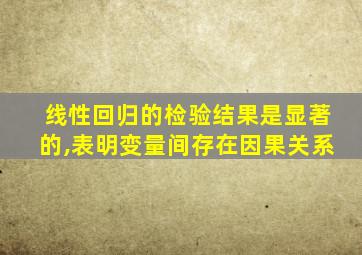 线性回归的检验结果是显著的,表明变量间存在因果关系